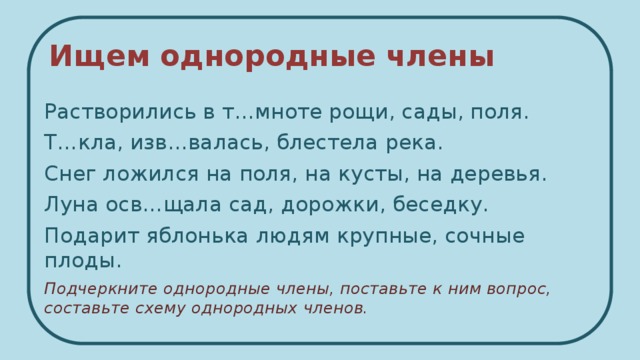 Ищем однородные члены

Растворились в т…мноте рощи, сады, поля.

Т…кла, изв…валась, блестела река.

Снег ложился на поля, на кусты, на деревья.

Луна осв…щала сад, дорожки, беседку.

Подарит яблонька людям крупные, сочные плоды.

Подчеркните однородные члены, поставьте к ним вопрос, составьте схему однородных членов.